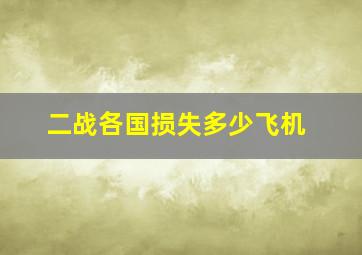 二战各国损失多少飞机